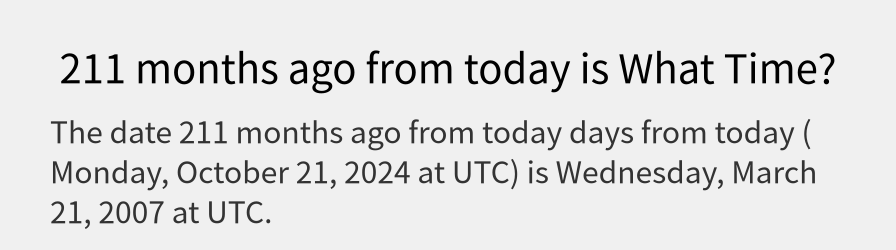 211 months ago from today is What Time?

The date 211 months ago from today days from today ( Monday, October 21, 2024 at UTC) is Wednesday, March 21, 2007 at UTC.